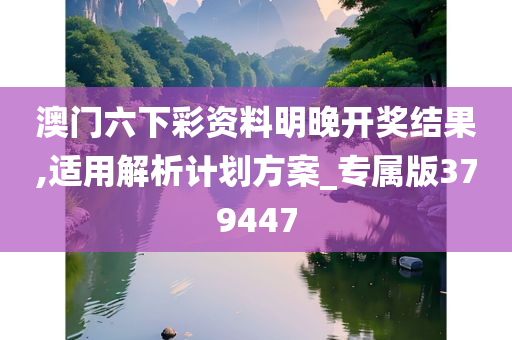 澳门六下彩资料明晚开奖结果,适用解析计划方案_专属版379447